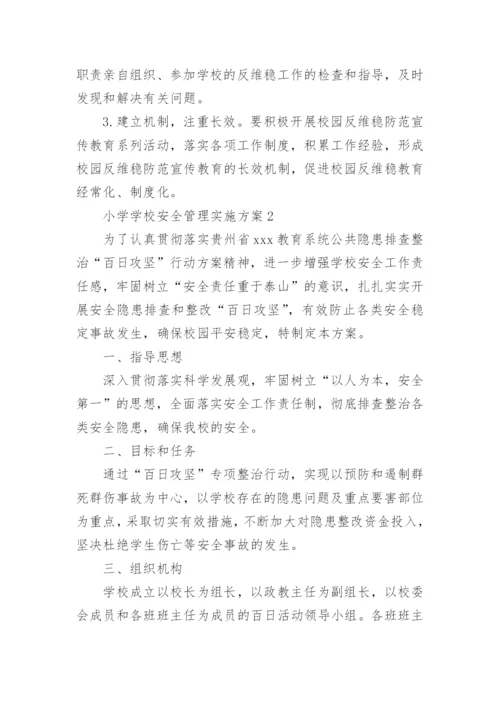 职责亲自组织、参加学校的反维稳工作的检查和指导，及时发现和解决有关问题。

3. 建立机制，注重长效。要积极开展校园反维稳防范宣传教育系列活动，落实各项工作制度，积累工作经验，形成校园反维稳防范宣传教育的长效机制，促进校园反维稳教育经常化、制度化。

小学学校安全管理实施方案 2

为了认真贯彻落实贵州省 xxx 教育系统公共隐患排查整治“百日攻坚”行动方案精神，进一步增强学校安全工作责任感，牢固树立“安全责任重于泰山”的意识，扎扎实实开展安全隐患排查和整改“百日攻坚”，有效防止各类安全稳定事故发生，确保校园平安稳定，特制定本方案。

一、指导思想

深入贯彻落实科学发展观，牢固树立“以人为本，安全第一”的思想，全面落实安全工作责任制，彻底排查整治各类安全隐患，确保我校的安全。

二、目标和任务

通过“百日攻坚”专项整治行动，实现以预防和遏制群死群伤事故为中心，以学校存在的隐患问题及重点要害部位为重点，采取切实有效措施，不断加大对隐患整改资金投入，坚决杜绝学生伤亡等安全事故的发生。

三、组织机构

学校成立以校长为组长，以政教主任为副组长，以校委会成员和各班班主任为成员的百日活动领导小组。各班班主